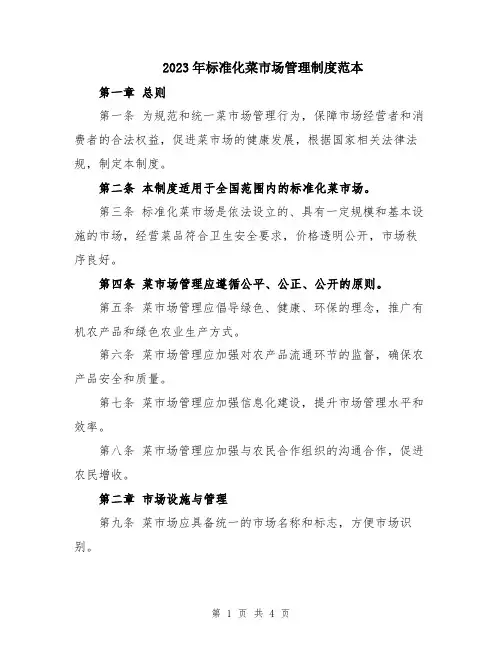 2023年标准化菜市场管理制度范本

第一章 总则

第一条 为规范和统一菜市场管理行为，保障市场经营者和消费者的合法权益，促进菜市场的健康发展，根据国家相关法律法规，制定本制度。

第二条 本制度适用于全国范围内的标准化菜市场。

第三条 标准化菜市场是依法设立的、具有一定规模和基本设施的市场，经营菜品符合卫生安全要求，价格透明公开，市场秩序良好。

第四条 菜市场管理应遵循公平、公正、公开的原则。

第五条 菜市场管理应倡导绿色、健康、环保的理念，推广有机农产品和绿色农业生产方式。

第六条 菜市场管理应加强对农产品流通环节的监督，确保农产品安全和质量。

第七条 菜市场管理应加强信息化建设，提升市场管理水平和效率。

第八条 菜市场管理应加强与农民合作组织的沟通合作，促进农民增收。

第二章 市场设施与管理

第九条 菜市场应具备统一的市场名称和标志，方便市场识别。

第 1 页 共 4 页